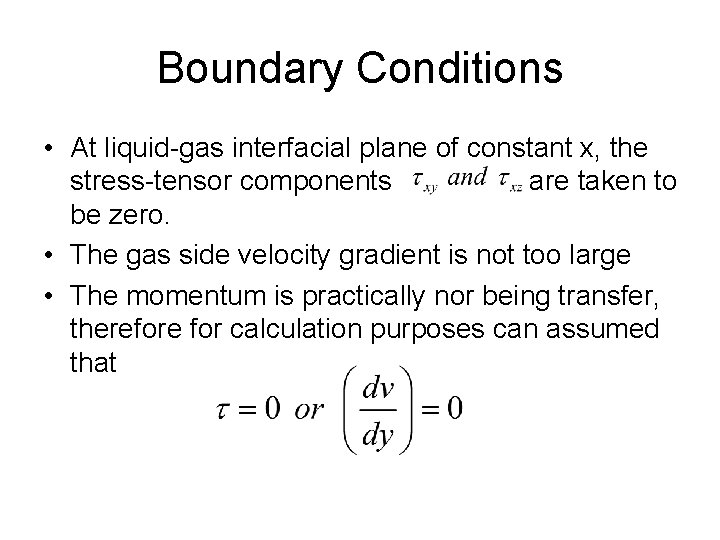 Boundary Conditions

• At liquid-gas interfacial plane of constant x, the stress-tensor components $\tau_{xy}$ and $\tau_{xz}$ are taken to be zero.

• The gas side velocity gradient is not too large

• The momentum is practically nor being transfer, therefore for calculation purposes can assumed that

$\tau = 0 \ or \ \left(\frac{dv}{dy}\right) = 0$